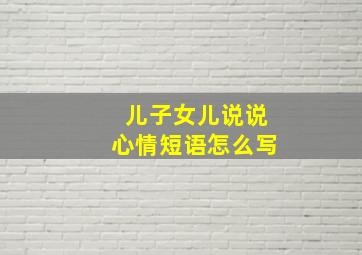 儿子女儿说说
心情短语怎么写